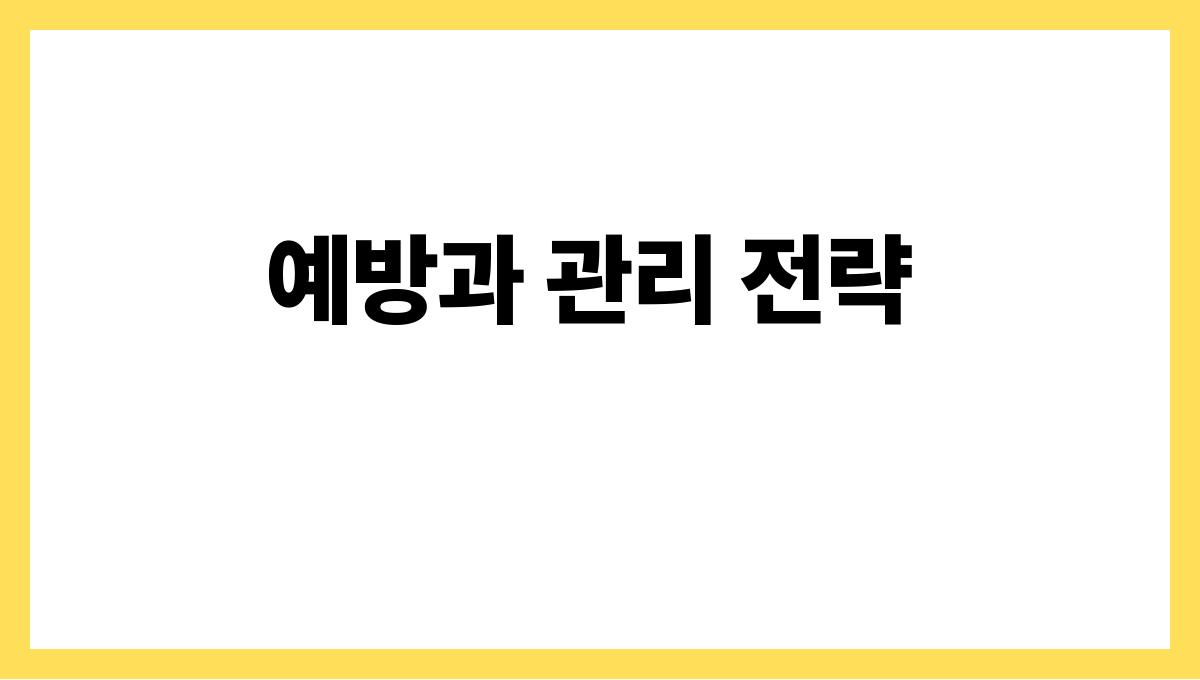 예방과 관리 전략